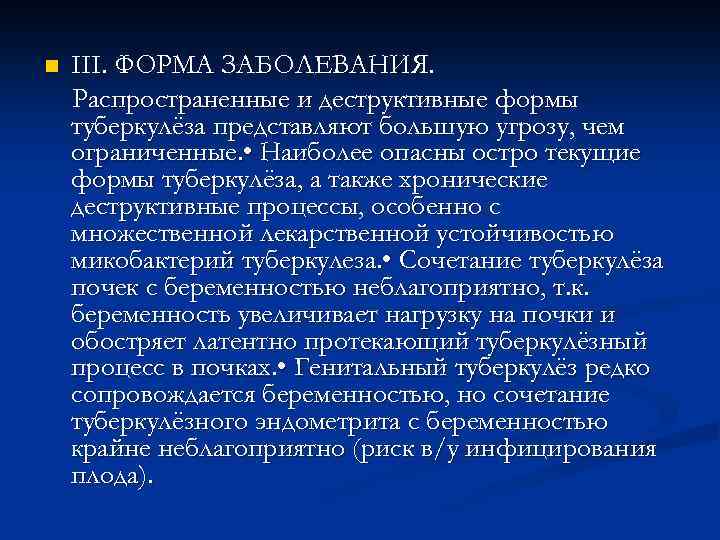 III. ФОРМА ЗАБОЛЕВАНИЯ.

Распространенные и деструктивные формы туберкулёза представляют большую угрозу, чем ограниченные.• Наиболее опасны остро текущие формы туберкулёза, а также хронические деструктивные процессы, особенно с множественной лекарственной устойчивостью микобактерий туберкулеза.• Сочетание туберкулёза почек с беременностью неблагоприятно, т.к. беременность увеличивает нагрузку на почки и обостряет латентно протекающий туберкулёзный процесс в почках.• Генитальный туберкулёз редко сопровождается беременностью, но сочетание туберкулёзного эндометрита с беременностью крайне неблагоприятно (риск в/у инфицирования плода).